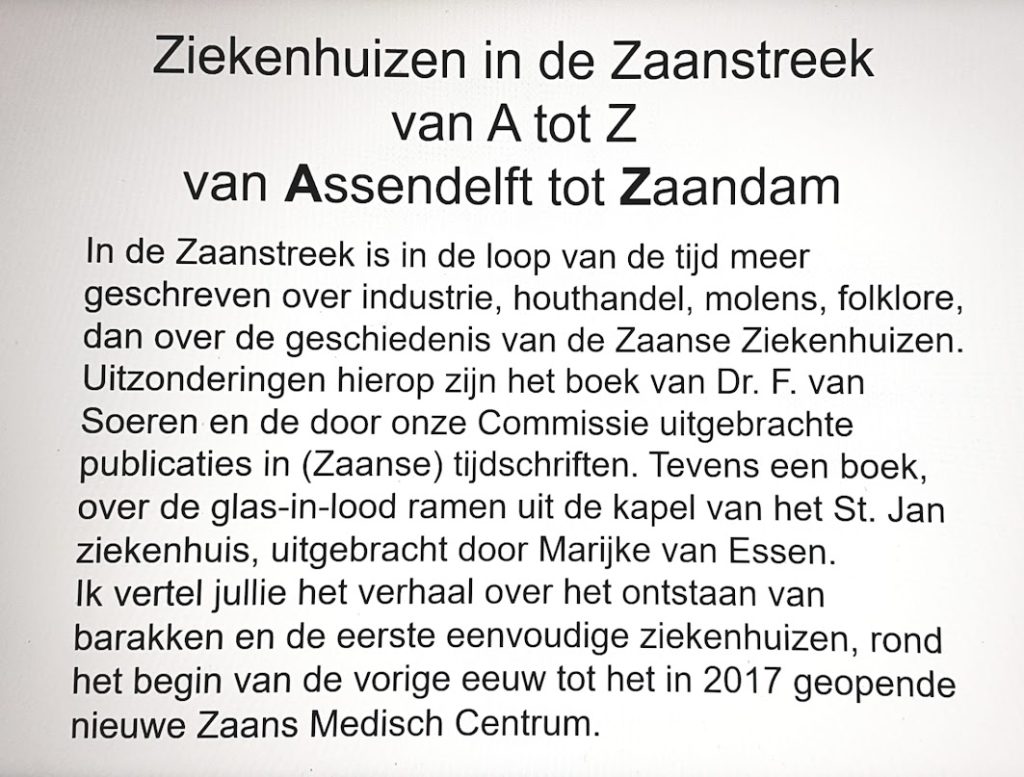 Ziekenhuizen in de Zaanstreek
van A tot Z
van Assendelft tot Zaandam

In de Zaanstreek is in de loop van de tijd meer geschreven over industrie, houthandel, molens, folklore, dan over de geschiedenis van de Zaanse Ziekenhuizen. Uitzonderingen hierop zijn het boek van Dr. F. van Soeren en de door onze Commissie uitgebrachte publicaties in (Zaanse) tijdschriften. Tevens een boek, over de glas-in-lood ramen uit de kapel van het St. Jan ziekenhuis, uitgebracht door Marijke van Essen.
Ik vertel jullie het verhaal over het ontstaan van barakken en de eerste eenvoudige ziekenhuizen, rond het begin van de vorige eeuw tot het in 2017 geopende nieuwe Zaans Medisch Centrum.